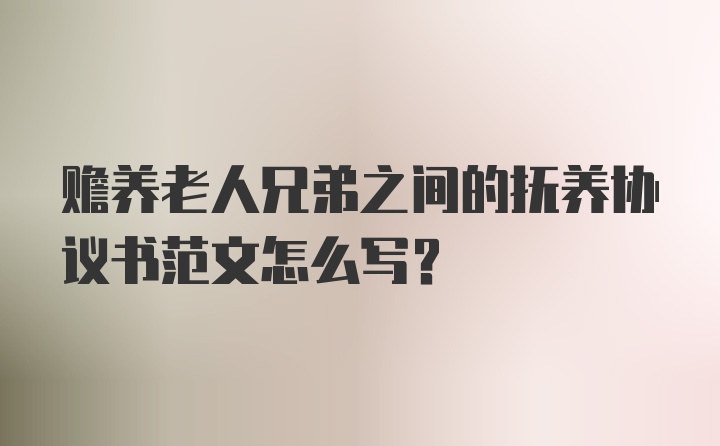 赡养老人兄弟之间的抚养协议书范文怎么写？